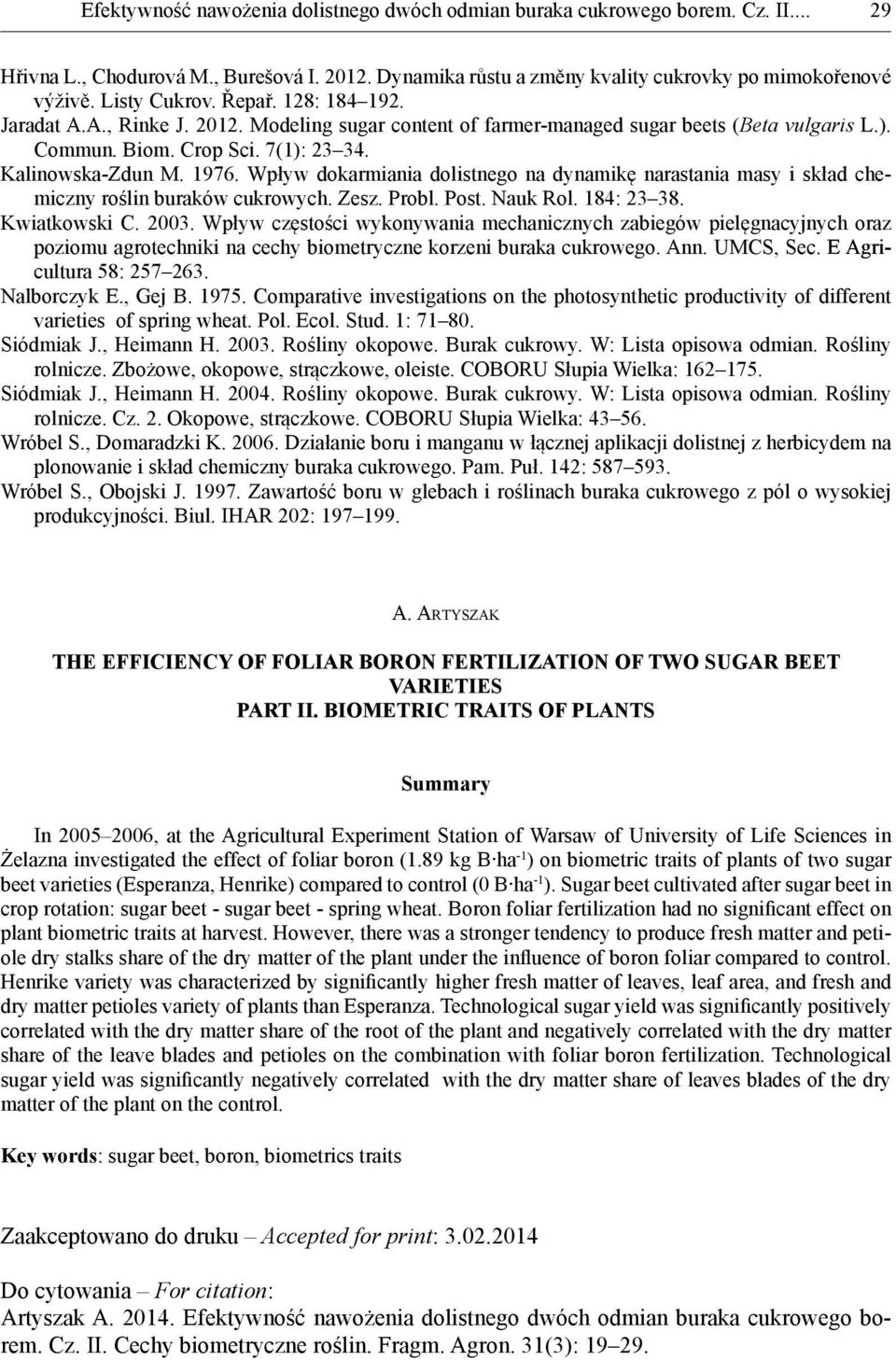 Efektywność nawożenia dolistnego dwóch odmian buraka cukrowego borem. Cz. II.... 29

Hřivna L., Chodurová M., Burešová I. 2012. Dynamika růstu a změny kvality cukrovky po mimokořenové výživě. Listy Cukrov. Řepař. 128: 184–192.
Jaradat A.A., Rinke J. 2012. Modeling sugar content of farmer-managed sugar beets (Beta vulgaris L.). Commun. Biom. Crop Sci. 7(1): 23–34.
Kalinowska-Zdun M. 1976. Wpływ dokarmiania dolistnego na dynamikę narastania masy i skład chemiczny roślin buraków cukrowych. Zesz. Probl. Post. Nauk Rol. 184: 23–38.
Kwiatkowski C. 2003. Wpływ częstości wykonywania mechanicznych zabiegów pielęgnacyjnych oraz poziomu agrotechniki na cechy biometryczne korzeni buraka cukrowego. Ann. UMCS, Sec. E Agricultura 58: 257–263.
Nalborczyk E., Gej B. 1975. Comparative investigations on the photosynthetic productivity of different varieties of spring wheat. Pol. Ecol. Stud. 1: 71–80.
Siódmiak J., Heimann H. 2003. Rośliny okopowe. Burak cukrowy. W: Lista opisowa odmian. Rośliny rolnicze. Zbożowe, okopowe, strączkowe, oleiste. COBORU Słupia Wielka: 162–175.
Siódmiak J., Heimann H. 2004. Rośliny okopowe. Burak cukrowy. W: Lista opisowa odmian. Rośliny rolnicze. Cz. 2. Okopowe, strączkowe. COBORU Słupia Wielka: 43–56.
Wróbel S., Domaradzki K. 2006. Działanie boru i manganu w łącznej aplikacji dolistnej z herbicydem na plonowanie i skład chemiczny buraka cukrowego. Pam. Puł. 142: 587–593.
Wróbel S., Obojski J. 1997. Zawartość boru w glebach i roślinach buraka cukrowego z pól o wysokiej produkcyjności. Biul. IHAR 202: 197–199.

A. Artyszak

THE EFFICIENCY OF FOLIAR BORON FERTILIZATION OF TWO SUGAR BEET VARIETIES
PART II. BIOMETRIC TRAITS OF PLANTS

Summary

In 2005–2006, at the Agricultural Experiment Station of Warsaw of University of Life Sciences in Żelazna investigated the effect of foliar boron (1.89 kg B·ha$^{-1}$) on biometric traits of plants of two sugar beet varieties (Esperanza, Henrike) compared to control (0 B·ha$^{-1}$). Sugar beet cultivated after sugar beet in crop rotation: sugar beet - sugar beet - spring wheat. Boron foliar fertilization had no significant effect on plant biometric traits at harvest. However, there was a stronger tendency to produce fresh matter and petiole dry stalks share of the dry matter of the plant under the influence of boron foliar compared to control. Henrike variety was characterized by significantly higher fresh matter of leaves, leaf area, and fresh and dry matter petioles variety of plants than Esperanza. Technological sugar yield was significantly positively correlated with the dry matter share of the root of the plant and negatively correlated with the dry matter share of the leave blades and petioles on the combination with foliar boron fertilization. Technological sugar yield was significantly negatively correlated with the dry matter share of leaves blades of the dry matter of the plant on the control.

Key words: sugar beet, boron, biometrics traits

Zaakceptowano do druku – Accepted for print: 3.02.2014

Do cytowania – For citation:
Artyszak A. 2014. Efektywność nawożenia dolistnego dwóch odmian buraka cukrowego borem. Cz. II. Cechy biometryczne roślin. Fragm. Agron. 31(3): 19–29.